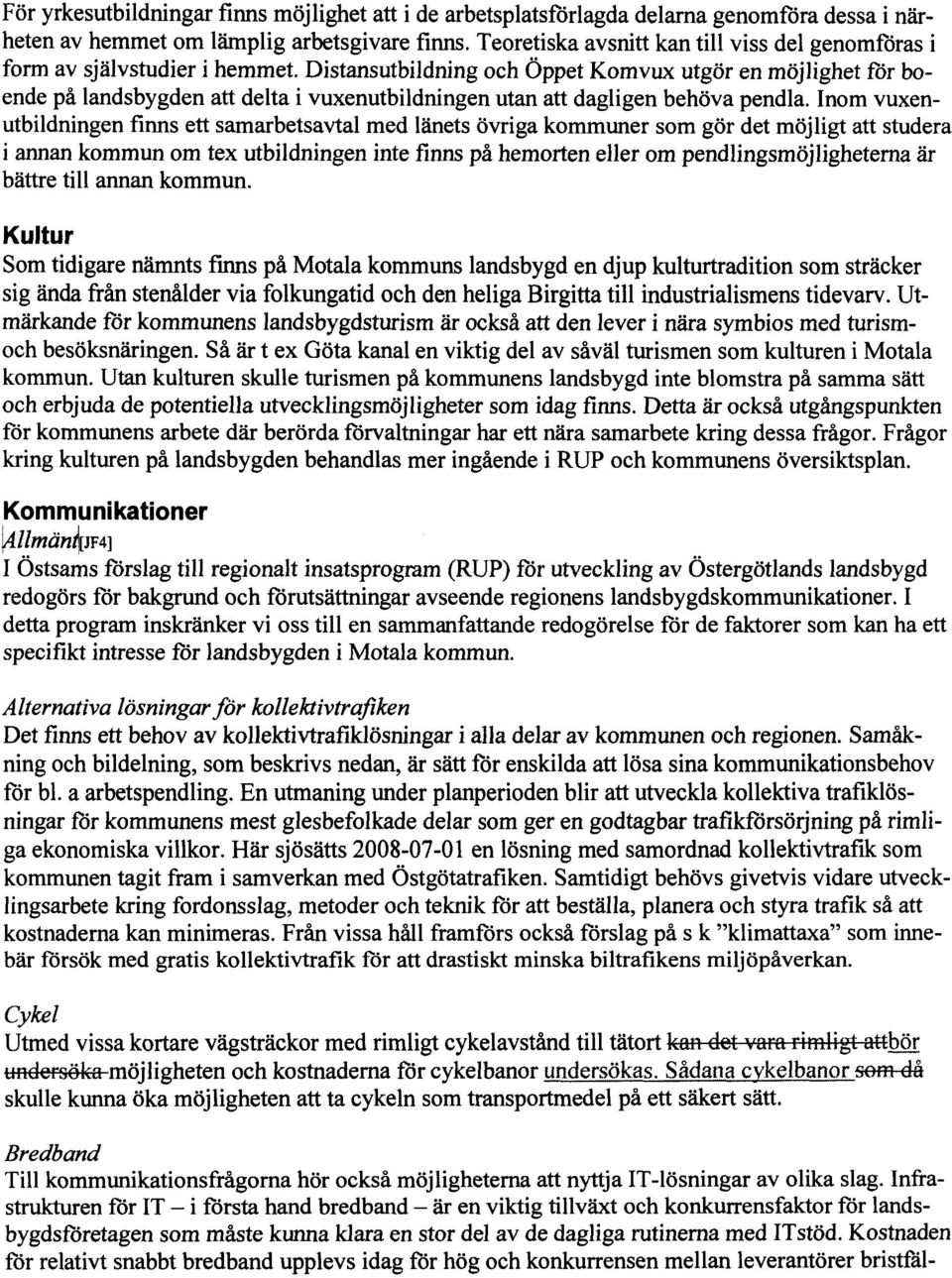 För yrkesutbildningar finns möjlighet att i de arbetsplatsförlagda delarna genomföra dessa i närheten av hemmet om lämplig arbetsgivare finns. Teoretiska avsnitt kan till viss del genomföras i form av självstudier i hemmet. Distansutbildning och Öppet Komvux utgör en möjlighet för boende på landsbygden att delta i vuxenutbildningen utan att dagligen behöva pendla. Inom vuxenutbildningen finns ett samarbetsavtal med länets övriga kommuner som gör det möjligt att studera i annan kommun om tex utbildningen inte finns på hemorten eller om pendlingsmöjligheterna är bättre till annan kommun.

Kultur
Som tidigare nämnts finns på Motala kommuns landsbygd en djup kulturtradition som sträcker sig ända från stenålder via folkungatid och den heliga Birgitta till industrialismens tidevarv. Utmärkande för kommunens landsbygdsturism är också att den lever i nära symbios med turism- och besöksnäringen. Så är t ex Göta kanal en viktig del av såväl turismen som kulturen i Motala kommun. Utan kulturen skulle turismen på kommunens landsbygd inte blomstra på samma sätt och erbjuda de potentiella utvecklingsmöjligheter som idag finns. Detta är också utgångspunkten för kommunens arbete där berörda förvaltningar har ett nära samarbete kring dessa frågor. Frågor kring kulturen på landsbygden behandlas mer ingående i RUP och kommunens översiktsplan.

Kommunikationer
Allmänt[JF4]
I Östsams förslag till regionalt insatsprogram (RUP) för utveckling av Östergötlands landsbygd redogörs för bakgrund och förutsättningar avseende regionens landsbygdskommunikationer. I detta program inskränker vi oss till en sammanfattande redogörelse för de faktorer som kan ha ett specifikt intresse för landsbygden i Motala kommun.

Alternativa lösningar för kollektivtrafiken
Det finns ett behov av kollektivtrafiklösningar i alla delar av kommunen och regionen. Samåkning och bildelning, som beskrivs nedan, är sätt för enskilda att lösa sina kommunikationsbehov för bl. a arbetspendling. En utmaning under planperioden blir att utveckla kollektiva trafiklösningar för kommunens mest glesbefolkade delar som ger en godtagbar trafikförsörjning på rimliga ekonomiska villkor. Här sjösätts 2008-07-01 en lösning med samordnad kollektivtrafik som kommunen tagit fram i samverkan med Östgötatrafiken. Samtidigt behövs givetvis vidare utvecklingsarbete kring fordonsslag, metoder och teknik för att beställa, planera och styra trafik så att kostnaderna kan minimeras. Från vissa håll framförs också förslag på s k "klimattaxa" som innebär försök med gratis kollektivtrafik för att drastiskt minska biltrafikens miljöpåverkan.

Cykel
Utmed vissa kortare vägsträckor med rimligt cykelavstånd till tätort kan det vara rimligt attbör undersöka möjligheten och kostnaderna för cykelbanor undersökas. Sådana cykelbanor som då skulle kunna öka möjligheten att ta cykeln som transportmedel på ett säkert sätt.

Bredband
Till kommunikationsfrågorna hör också möjligheterna att nyttja IT-lösningar av olika slag. Infrastrukturen för IT – i första hand bredband – är en viktig tillväxt och konkurrensfaktor för landsbygdsföretagen som måste kunna klara en stor del av de dagliga rutinerna med ITstöd. Kostnaden för relativt snabbt bredband upplevs idag för hög och konkurrensen mellan leverantörer bristfäl-